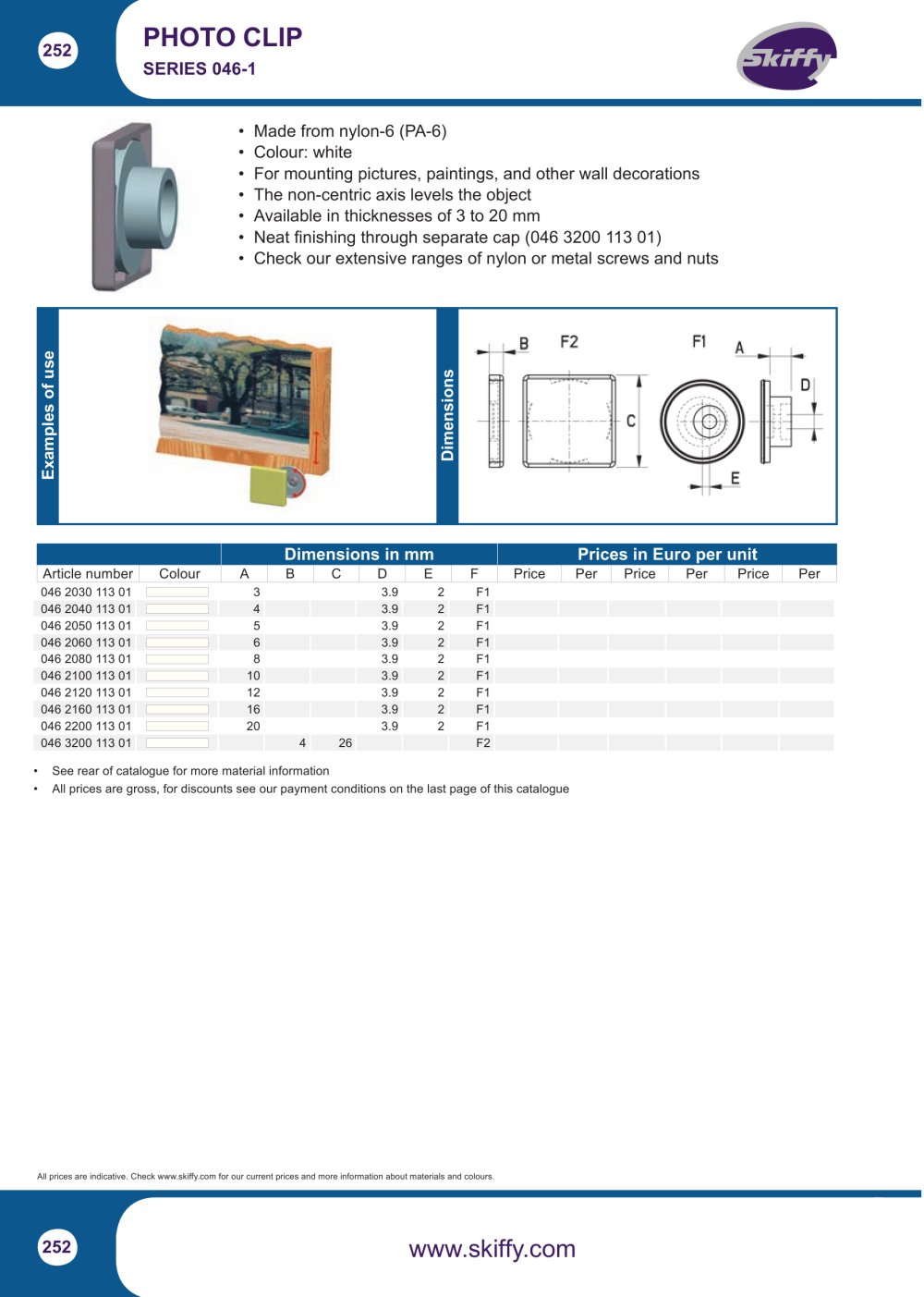 252

PHOTO CLIP

SERIES 046-1

Skiffy

• Made from nylon-6 (PA-6)
• Colour: white
• For mounting pictures, paintings, and other wall decorations
• The non-centric axis levels the object
• Available in thicknesses of 3 to 20 mm
• Neat finishing through separate cap (046 3200 113 01)
• Check our extensive ranges of nylon or metal screws and nuts

Examples of use

Dimensions

B F2 F1 A D C E

| | | Dimensions in mm | | | | | | Prices in Euro per unit | | | | | |
|---|---|---|---|---|---|---|---|---|---|---|---|---|---|
| Article number | Colour | A | B | C | D | E | F | Price | Per | Price | Per | Price | Per |
| 046 2030 113 01 | | 3 | | | 3.9 | 2 | F1 | | | | | | |
| 046 2040 113 01 | | 4 | | | 3.9 | 2 | F1 | | | | | | |
| 046 2050 113 01 | | 5 | | | 3.9 | 2 | F1 | | | | | | |
| 046 2060 113 01 | | 6 | | | 3.9 | 2 | F1 | | | | | | |
| 046 2080 113 01 | | 8 | | | 3.9 | 2 | F1 | | | | | | |
| 046 2100 113 01 | | 10 | | | 3.9 | 2 | F1 | | | | | | |
| 046 2120 113 01 | | 12 | | | 3.9 | 2 | F1 | | | | | | |
| 046 2160 113 01 | | 16 | | | 3.9 | 2 | F1 | | | | | | |
| 046 2200 113 01 | | 20 | | | 3.9 | 2 | F1 | | | | | | |
| 046 3200 113 01 | | | 4 | 26 | | | F2 | | | | | | |

• See rear of catalogue for more material information
• All prices are gross, for discounts see our payment conditions on the last page of this catalogue

All prices are indicative. Check www.skiffy.com for our current prices and more information about materials and colours.

252

www.skiffy.com